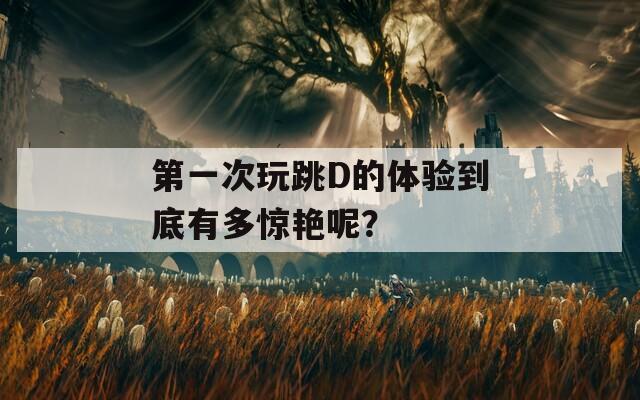 第一次玩跳D的体验到底有多惊艳呢?